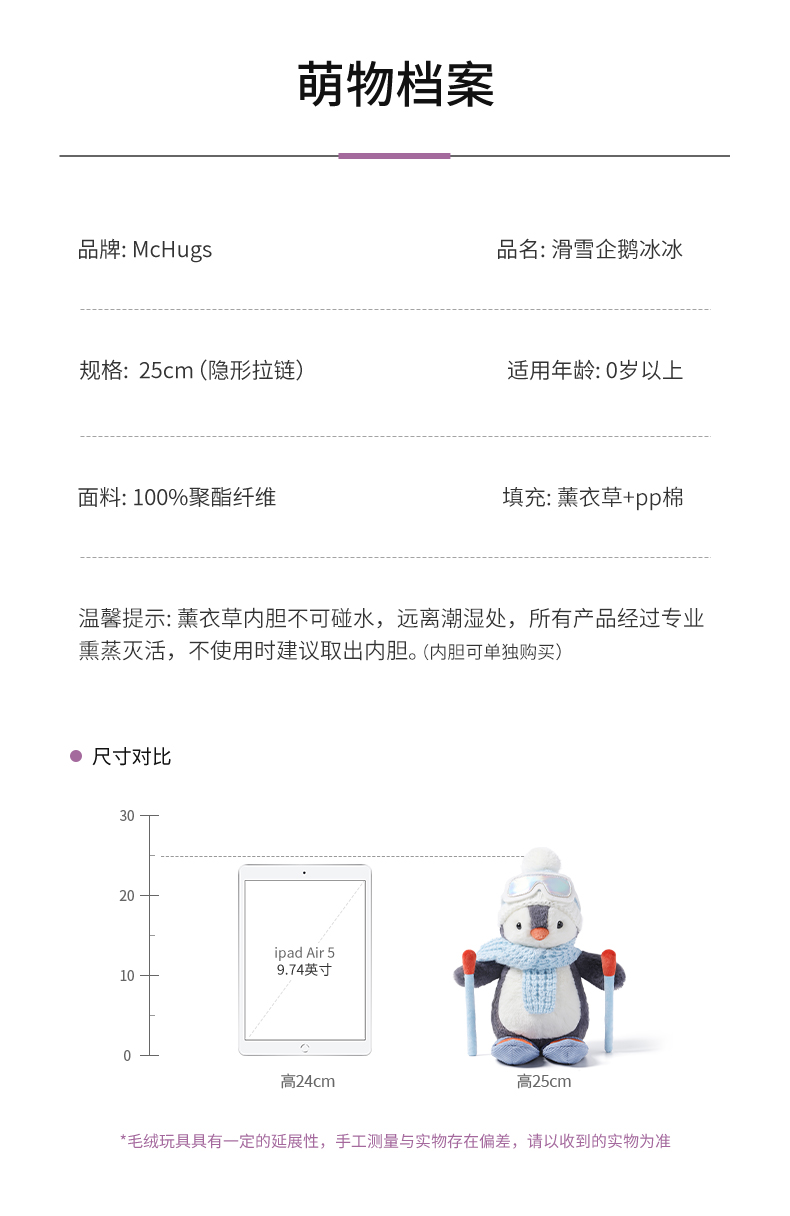 萌物档案

品牌: McHugs

品名: 滑雪企鹅冰冰

规格: 25cm (隐形拉链)

适用年龄: 0岁以上

面料: 100%聚酯纤维

填充: 薰衣草+pp棉

温馨提示: 薰衣草内胆不可碰水，远离潮湿处，所有产品经过专业熏蒸灭活，不使用时建议取出内胆。(内胆可单独购买)

尺寸对比

30
20
10
0

ipad Air 5
9.74英寸

高24cm

高25cm

*毛绒玩具具有一定的延展性，手工测量与实物存在偏差，请以收到的实物为准